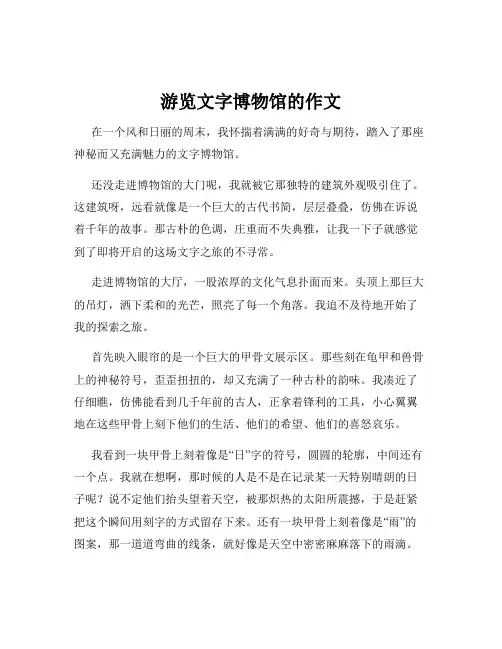 游览文字博物馆的作文

在一个风和日丽的周末，我怀揣着满满的好奇与期待，踏入了那座神秘而又充满魅力的文字博物馆。

还没走进博物馆的大门呢，我就被它那独特的建筑外观吸引住了。这建筑呀，远看就像是一个巨大的古代书简，层层叠叠，仿佛在诉说着千年的故事。那古朴的色调，庄重而不失典雅，让我一下子就感觉到了即将开启的这场文字之旅的不寻常。

走进博物馆的大厅，一股浓厚的文化气息扑面而来。头顶上那巨大的吊灯，洒下柔和的光芒，照亮了每一个角落。我迫不及待地开始了我的探索之旅。

首先映入眼帘的是一个巨大的甲骨文展示区。那些刻在龟甲和兽骨上的神秘符号，歪歪扭扭的，却又充满了一种古朴的韵味。我凑近了仔细瞧，仿佛能看到几千年前的古人，正拿着锋利的工具，小心翼翼地在这些甲骨上刻下他们的生活、他们的希望、他们的喜怒哀乐。

我看到一块甲骨上刻着像是“日”字的符号，圆圆的轮廓，中间还有一个点。我就在想啊，那时候的人是不是在记录某一天特别晴朗的日子呢？说不定他们抬头望着天空，被那炽热的太阳所震撼，于是赶紧把这个瞬间用刻字的方式留存下来。还有一块甲骨上刻着像是“雨”的图案，那一道道弯曲的线条，就好像是天空中密密麻麻落下的雨滴。